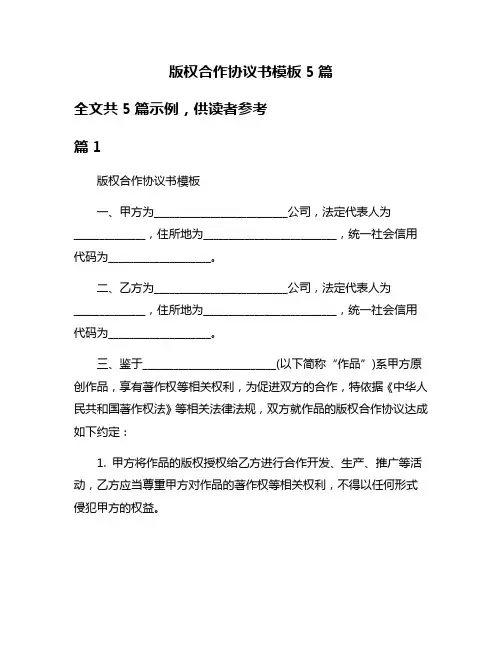 版权合作协议书模板 5 篇

全文共 5 篇示例，供读者参考

篇 1

版权合作协议书模板

一、甲方为________________________公司，法定代表人为____________，住所地为________________________，统一社会信用代码为__________________。

二、乙方为________________________公司，法定代表人为____________，住所地为________________________，统一社会信用代码为__________________。

三、鉴于________________________(以下简称“作品”)系甲方原创作品，享有著作权等相关权利，为促进双方的合作，特依据《中华人民共和国著作权法》等相关法律法规，双方就作品的版权合作协议达成如下约定：

1. 甲方将作品的版权授权给乙方进行合作开发、生产、推广等活动，乙方应当尊重甲方对作品的著作权等相关权利，不得以任何形式侵犯甲方的权益。